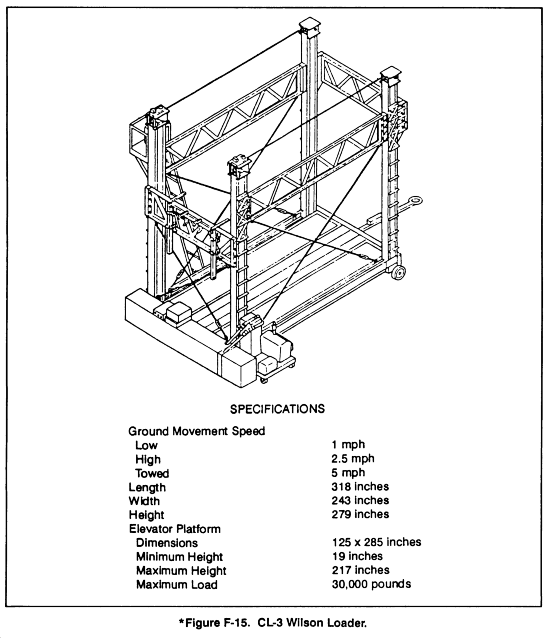 SPECIFICATIONS

| | |
|---|---|
| Ground Movement Speed | |
| Low | 1 mph |
| High | 2.5 mph |
| Towed | 5 mph |
| Length | 318 inches |
| Width | 243 inches |
| Height | 279 inches |
| Elevator Platform | |
| Dimensions | 125 x 285 inches |
| Minimum Height | 19 inches |
| Maximum Height | 217 inches |
| Maximum Load | 30,000 pounds |

*Figure F-15. CL-3 Wilson Loader.